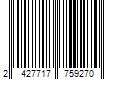 2 427717 759270